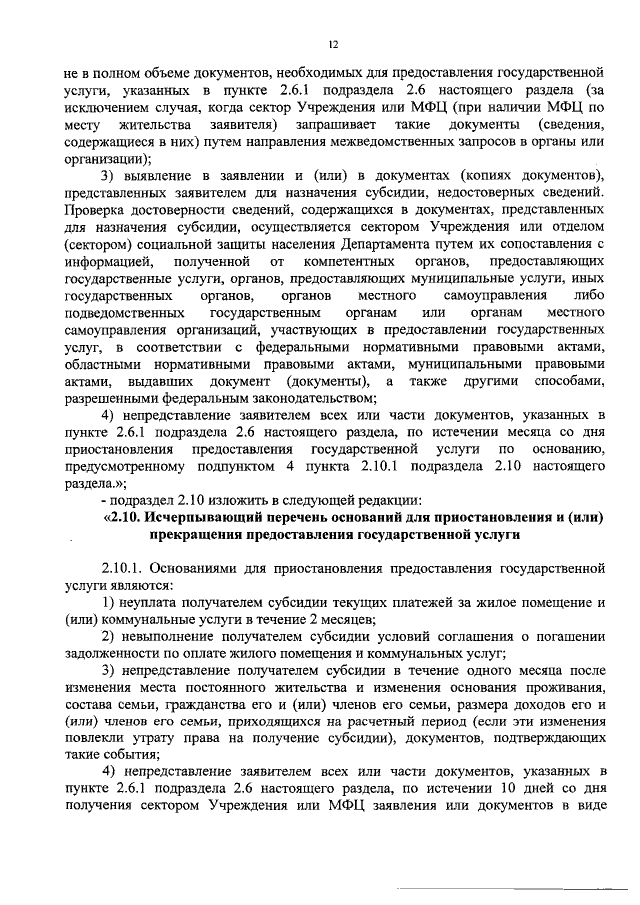 12

не в полном объеме документов, необходимых для предоставления государственной услуги, указанных в пункте 2.6.1 подраздела 2.6 настоящего раздела (за исключением случая, когда сектор Учреждения или МФЦ (при наличии МФЦ по месту жительства заявителя) запрашивает такие документы (сведения, содержащиеся в них) путем направления межведомственных запросов в органы или организации);

3) выявление в заявлении и (или) в документах (копиях документов), представленных заявителем для назначения субсидии, недостоверных сведений. Проверка достоверности сведений, содержащихся в документах, представленных для назначения субсидии, осуществляется сектором Учреждения или отделом (сектором) социальной защиты населения Департамента путем их сопоставления с информацией, полученной от компетентных органов, предоставляющих государственные услуги, органов, предоставляющих муниципальные услуги, иных государственных органов, органов местного самоуправления либо подведомственных государственным органам или органам местного самоуправления организаций, участвующих в предоставлении государственных услуг, в соответствии с федеральными нормативными правовыми актами, областными нормативными правовыми актами, муниципальными правовыми актами, выдавших документ (документы), а также другими способами, разрешенными федеральным законодательством;

4) непредставление заявителем всех или части документов, указанных в пункте 2.6.1 подраздела 2.6 настоящего раздела, по истечении месяца со дня приостановления предоставления государственной услуги по основанию, предусмотренному подпунктом 4 пункта 2.10.1 подраздела 2.10 настоящего раздела.»;

- подраздел 2.10 изложить в следующей редакции:

«2.10. Исчерпывающий перечень оснований для приостановления и (или) прекращения предоставления государственной услуги

2.10.1. Основаниями для приостановления предоставления государственной услуги являются:

1) неуплата получателем субсидии текущих платежей за жилое помещение и (или) коммунальные услуги в течение 2 месяцев;

2) невыполнение получателем субсидии условий соглашения о погашении задолженности по оплате жилого помещения и коммунальных услуг;

3) непредставление получателем субсидии в течение одного месяца после изменения места постоянного жительства и изменения основания проживания, состава семьи, гражданства его и (или) членов его семьи, размера доходов его и (или) членов его семьи, приходящихся на расчетный период (если эти изменения повлекли утрату права на получение субсидии), документов, подтверждающих такие события;

4) непредставление заявителем всех или части документов, указанных в пункте 2.6.1 подраздела 2.6 настоящего раздела, по истечении 10 дней со дня получения сектором Учреждения или МФЦ заявления или документов в виде